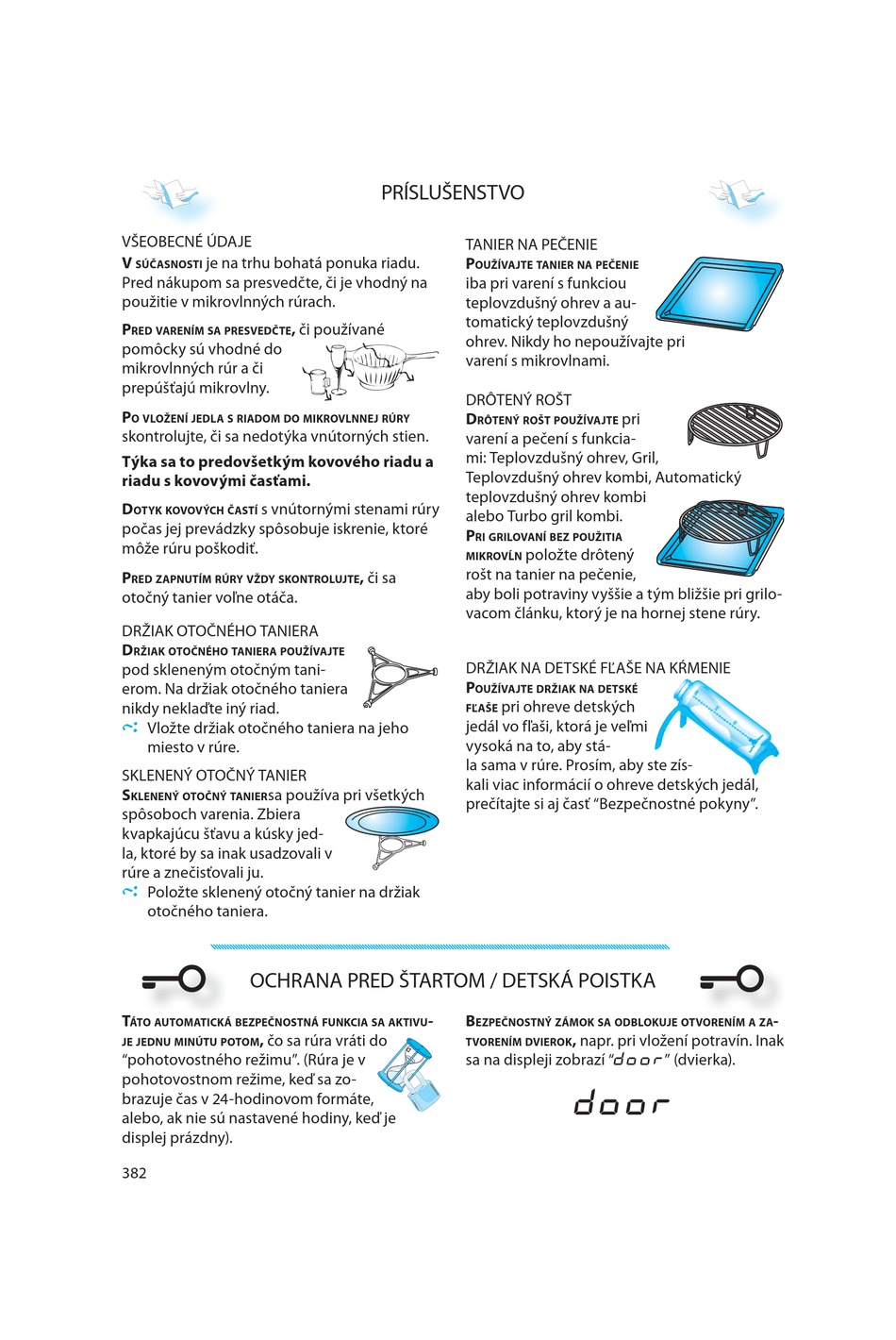 PRÍSLUŠENSTVO

VŠEOBECNÉ ÚDAJE
V SÚČASNOSTI je na trhu bohatá ponuka riadu. Pred nákupom sa presvedčte, či je vhodný na použitie v mikrovlnných rúrach.

PRED VARENÍM SA PRESVEDČTE, či používané pomôcky sú vhodné do mikrovlnných rúr a či prepúšťajú mikrovlny.

PO VLOŽENÍ JEDLA S RIADOM DO MIKROVLNNEJ RÚRY skontrolujte, či sa nedotýka vnútorných stien.

Týka sa to predovšetkým kovového riadu a riadu s kovovými časťami.

DOTYK KOVOVÝCH ČASTÍ s vnútornými stenami rúry počas jej prevádzky spôsobuje iskrenie, ktoré môže rúru poškodiť.

PRED ZAPNUTÍM RÚRY VŽDY SKONTROLUJTE, či sa otočný tanier voľne otáča.

DRŽIAK OTOČNÉHO TANIERA
DRŽIAK OTOČNÉHO TANIERA POUŽÍVAJTE pod skleneným otočným tanierom. Na držiak otočného taniera nikdy neklaďte iný riad.
Vložte držiak otočného taniera na jeho miesto v rúre.

SKLENENÝ OTOČNÝ TANIER
SKLENENÝ OTOČNÝ TANIERsa používa pri všetkých spôsoboch varenia. Zbiera kvapkajúcu šťavu a kúsky jedla, ktoré by sa inak usadzovali v rúre a znečisťovali ju.
Položte sklenený otočný tanier na držiak otočného taniera.

TANIER NA PEČENIE
POUŽÍVAJTE TANIER NA PEČENIE iba pri varení s funkciou teplovzdušný ohrev a automatický teplovzdušný ohrev. Nikdy ho nepoužívajte pri varení s mikrovlnami.

DRÔTENÝ ROŠT
DRÔTENÝ ROŠT POUŽÍVAJTE pri varení a pečení s funkciami: Teplovzdušný ohrev, Gril, Teplovzdušný ohrev kombi, Automatický teplovzdušný ohrev kombi alebo Turbo gril kombi.
PRI GRILOVANÍ BEZ POUŽITIA MIKROVĹN položte drôtený rošt na tanier na pečenie, aby boli potraviny vyššie a tým bližšie pri grilovacom článku, ktorý je na hornej stene rúry.

DRŽIAK NA DETSKÉ FĽAŠE NA KŔMENIE
POUŽÍVAJTE DRŽIAK NA DETSKÉ FĽAŠE pri ohreve detských jedál vo fľaši, ktorá je veľmi vysoká na to, aby stála sama v rúre. Prosím, aby ste získali viac informácií o ohreve detských jedál, prečítajte si aj časť “Bezpečnostné pokyny”.

OCHRANA PRED ŠTARTOM / DETSKÁ POISTKA

TÁTO AUTOMATICKÁ BEZPEČNOSTNÁ FUNKCIA SA AKTIVUJE JEDNU MINÚTU POTOM, čo sa rúra vráti do “pohotovostného režimu”. (Rúra je v pohotovostnom režime, keď sa zobrazuje čas v 24-hodinovom formáte, alebo, ak nie sú nastavené hodiny, keď je displej prázdny).

BEZPEČNOSTNÝ ZÁMOK SA ODBLOKUJE OTVORENÍM A ZATVORENÍM DVIEROK, napr. pri vložení potravín. Inak sa na displeji zobrazí “door” (dvierka).

door

382